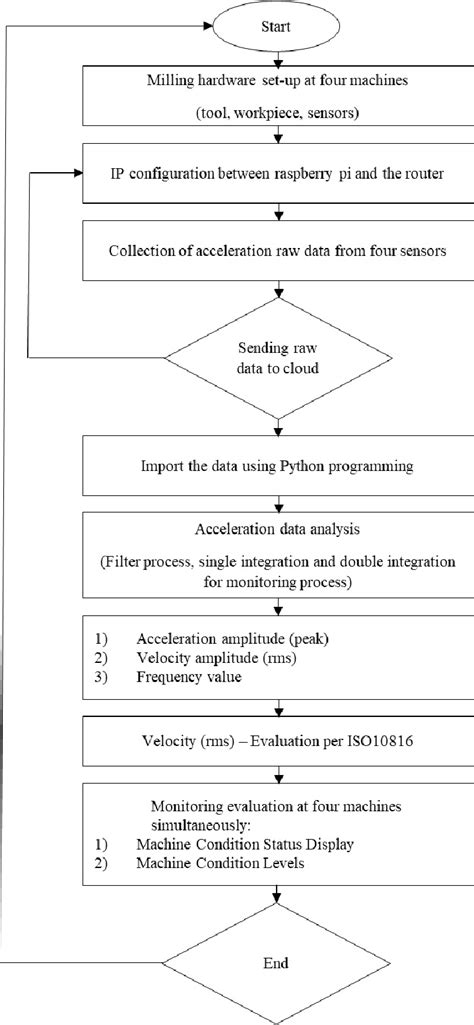 Start

Milling hardware set-up at four machines

(tool, workpiece, sensors)

IP configuration between raspberry pi and the router

Collection of acceleration raw data from four sensors

Sending raw data to cloud

Import the data using Python programming

Acceleration data analysis

(Filter process, single integration and double integration for monitoring process)

1) Acceleration amplitude (peak)
2) Velocity amplitude (rms)
3) Frequency value

Velocity (rms) – Evaluation per ISO10816

Monitoring evaluation at four machines simultaneously:
1) Machine Condition Status Display
2) Machine Condition Levels

End